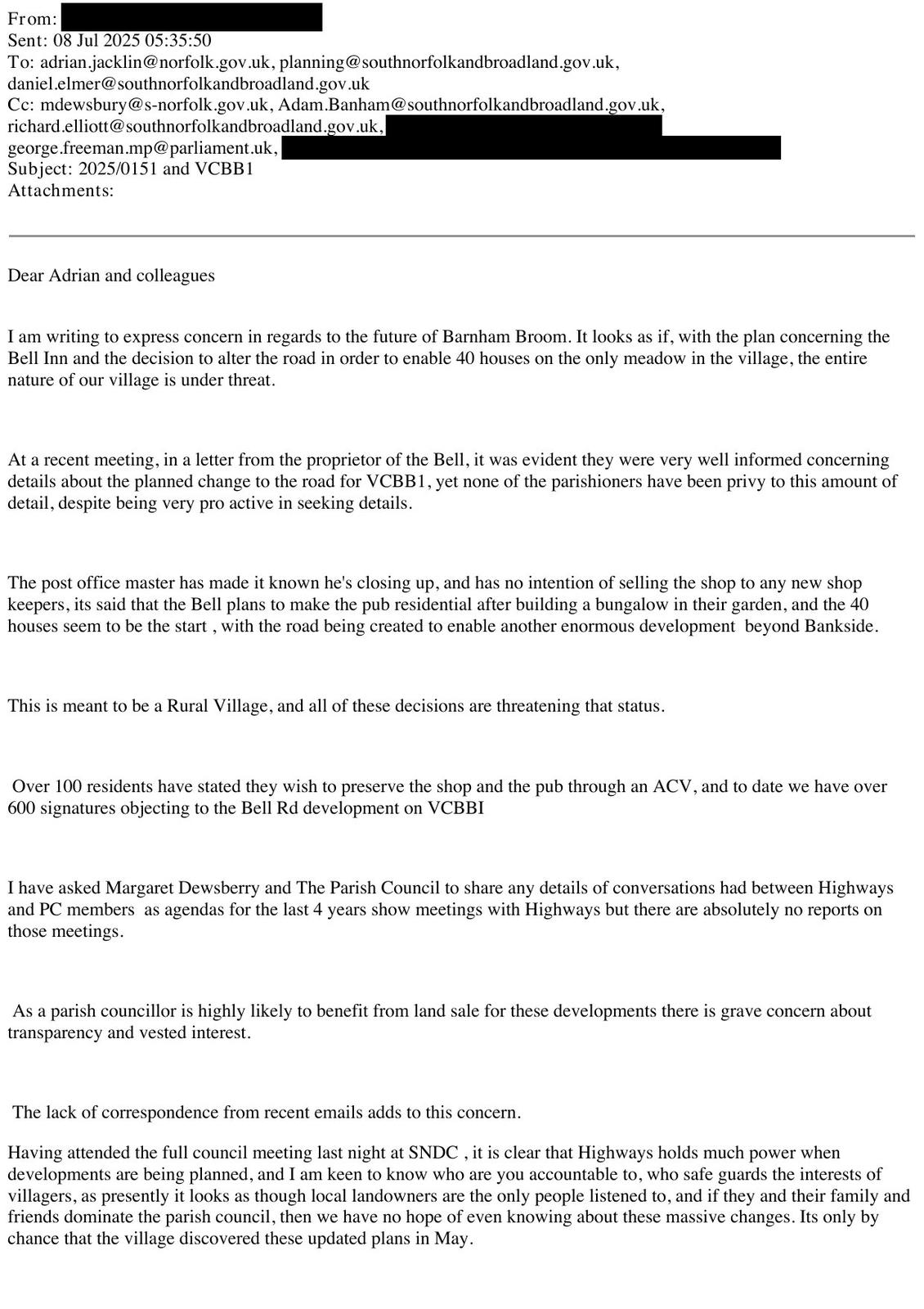 From:
Sent: 08 Jul 2025 05:35:50
To: adrian.jacklin@norfolk.gov.uk, planning@southnorfolkandbroadland.gov.uk, daniel.elmer@southnorfolkandbroadland.gov.uk
Cc: mdewsbury@s-norfolk.gov.uk, Adam.Banham@southnorfolkandbroadland.gov.uk, richard.elliott@southnorfolkandbroadland.gov.uk, george.freeman.mp@parliament.uk,
Subject: 2025/0151 and VCBB1
Attachments:

Dear Adrian and colleagues

I am writing to express concern in regards to the future of Barnham Broom. It looks as if, with the plan concerning the Bell Inn and the decision to alter the road in order to enable 40 houses on the only meadow in the village, the entire nature of our village is under threat.

At a recent meeting, in a letter from the proprietor of the Bell, it was evident they were very well informed concerning details about the planned change to the road for VCBB1, yet none of the parishioners have been privy to this amount of detail, despite being very pro active in seeking details.

The post office master has made it known he's closing up, and has no intention of selling the shop to any new shop keepers, its said that the Bell plans to make the pub residential after building a bungalow in their garden, and the 40 houses seem to be the start , with the road being created to enable another enormous development beyond Bankside.

This is meant to be a Rural Village, and all of these decisions are threatening that status.

Over 100 residents have stated they wish to preserve the shop and the pub through an ACV, and to date we have over 600 signatures objecting to the Bell Rd development on VCBBI

I have asked Margaret Dewsberry and The Parish Council to share any details of conversations had between Highways and PC members as agendas for the last 4 years show meetings with Highways but there are absolutely no reports on those meetings.

As a parish councillor is highly likely to benefit from land sale for these developments there is grave concern about transparency and vested interest.

The lack of correspondence from recent emails adds to this concern.

Having attended the full council meeting last night at SNDC , it is clear that Highways holds much power when developments are being planned, and I am keen to know who are you accountable to, who safe guards the interests of villagers, as presently it looks as though local landowners are the only people listened to, and if they and their family and friends dominate the parish council, then we have no hope of even knowing about these massive changes. Its only by chance that the village discovered these updated plans in May.